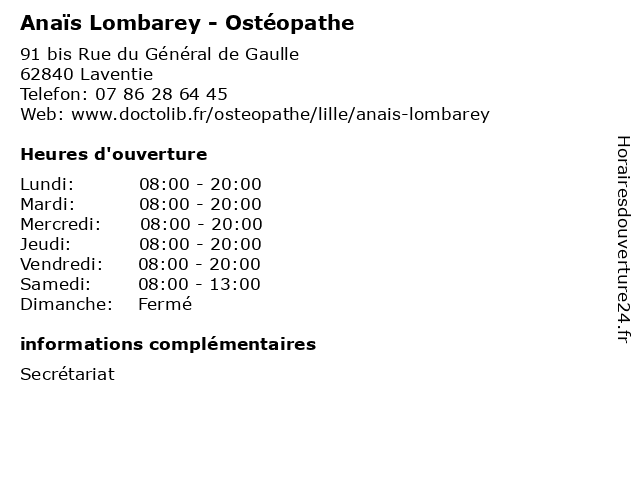 Anaïs Lombarey - Ostéopathe

91 bis Rue du Général de Gaulle
62840 Laventie
Telefon: 07 86 28 64 45
Web: www.doctolib.fr/osteopathe/lille/anais-lombarey

Heures d'ouverture

| | |
|---|---|
| Lundi: | 08:00 - 20:00 |
| Mardi: | 08:00 - 20:00 |
| Mercredi: | 08:00 - 20:00 |
| Jeudi: | 08:00 - 20:00 |
| Vendredi: | 08:00 - 20:00 |
| Samedi: | 08:00 - 13:00 |
| Dimanche: | Fermé |

informations complémentaires

Secrétariat

Horairesdouverture24.fr